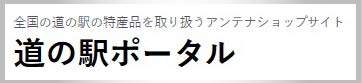 全国の道の駅の特産品を取り扱うアンテナショップサイト

道の駅ポータル